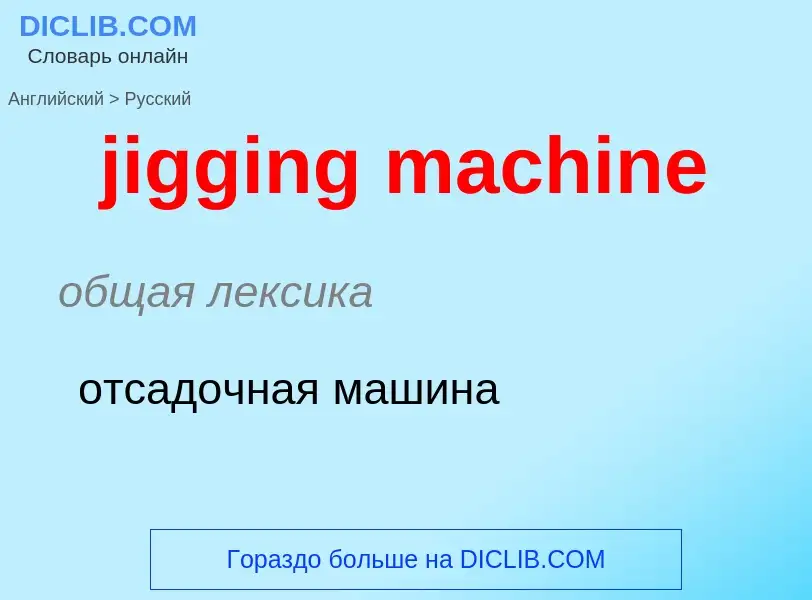 DICLIB.COM
Словарь онлайн

Английский > Русский

jigging machine

общая лексика

отсадочная машина

Гораздо больше на DICLIB.COM